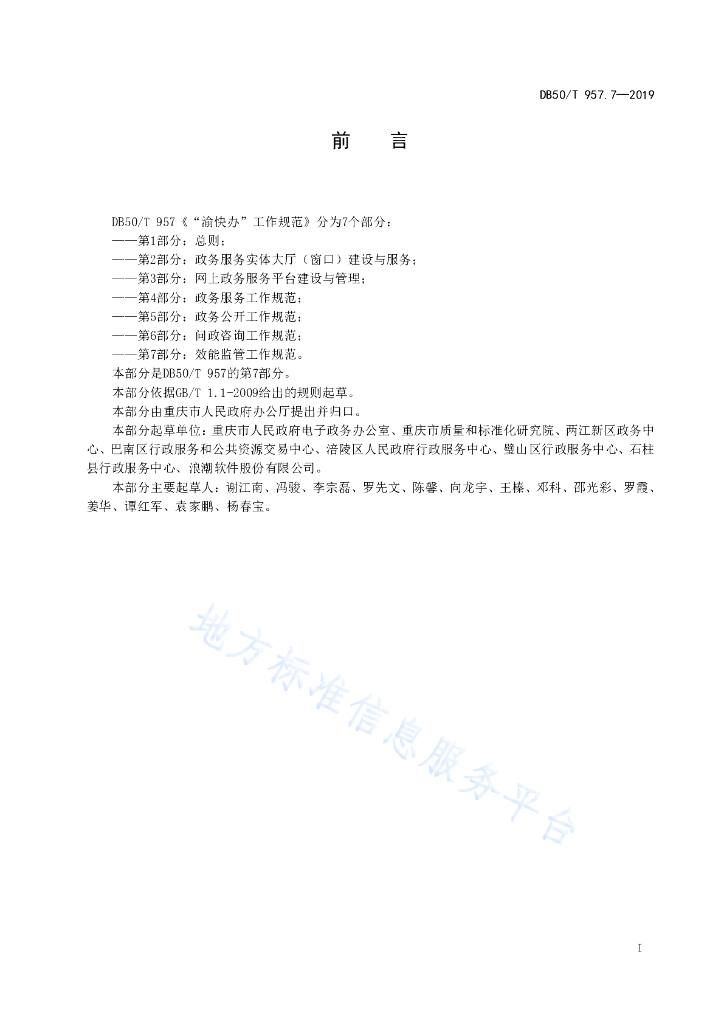 DB50/T 957.7—2019

前 言

DB50/T 957《"渝快办"工作规范》分为7个部分：
——第1部分：总则；
——第2部分：政务服务实体大厅（窗口）建设与服务；
——第3部分：网上政务服务平台建设与管理；
——第4部分：政务服务工作规范；
——第5部分：政务公开工作规范；
——第6部分：问政咨询工作规范；
——第7部分：效能监管工作规范。
本部分是DB50/T 957的第7部分。
本部分依据GB/T 1.1-2009给出的规则起草。
本部分由重庆市人民政府办公厅提出并归口。
本部分起草单位：重庆市人民政府电子政务办公室、重庆市质量和标准化研究院、两江新区政务中心、巴南区行政服务和公共资源交易中心、涪陵区人民政府行政服务中心、璧山区行政服务中心、石柱县行政服务中心、浪潮软件股份有限公司。
本部分主要起草人：谢江南、冯骏、李宗磊、罗先文、陈馨、向龙宇、王榛、邓科、邵光彩、罗霞、姜华、谭红军、袁家鹏、杨春宝。

地方标准信息服务平台

I